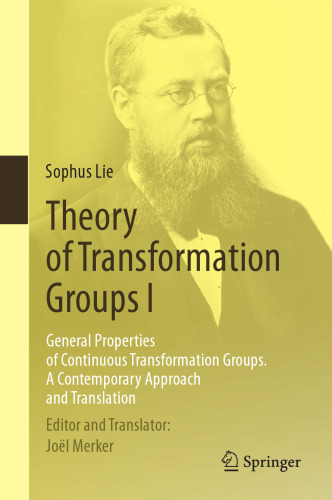 Sophus Lie

Theory of Transformation Groups I

General Properties of Continuous Transformation Groups. A Contemporary Approach and Translation

Editor and Translator: Joël Merker

Springer